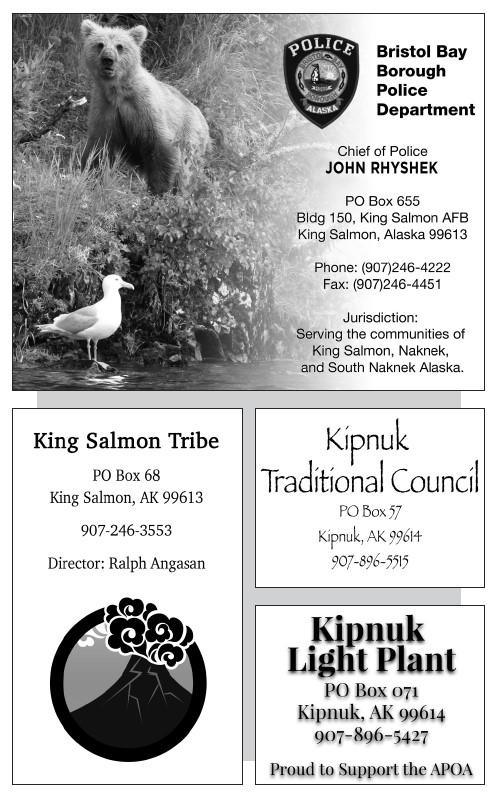 POLICE
ALASKA

Bristol Bay Borough Police Department

Chief of Police
JOHN RHYSHEK

PO Box 655
Bldg 150, King Salmon AFB
King Salmon, Alaska 99613

Phone: (907)246-4222
Fax: (907)246-4451

Jurisdiction:
Serving the communities of King Salmon, Naknek, and South Naknek Alaska.

King Salmon Tribe

PO Box 68
King Salmon, AK 99613

907-246-3553

Director: Ralph Angasan

Kipnuk Traditional Council

PO Box 57
Kipnuk, AK 99614
907-896-5515

Kipnuk Light Plant

PO Box 071
Kipnuk, AK 99614
907-896-5427

Proud to Support the APOA